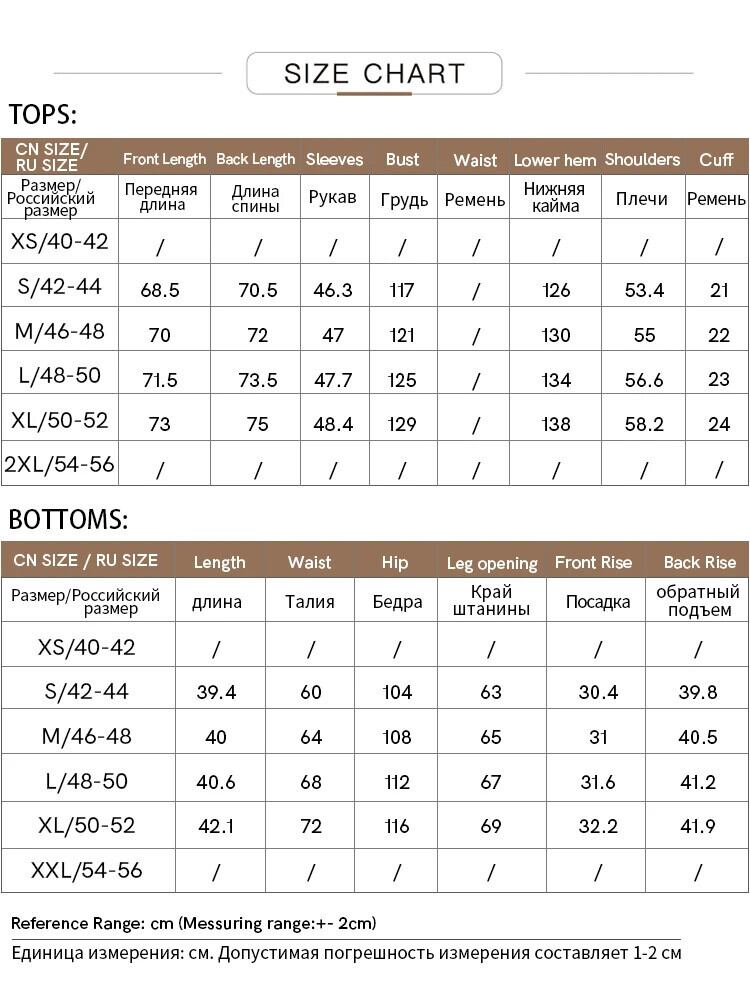 SIZE CHART

TOPS:

| CN SIZE/ RU SIZE | Front Length | Back Length | Sleeves | Bust | Waist | Lower hem | Shoulders | Cuff |
|---|---|---|---|---|---|---|---|---|
| Размер/ Российский размер | Передняя длина | Длина спины | Рукав | Грудь | Ремень | Нижняя кайма | Плечи | Ремень |
| XS/40-42 | / | / | / | / | / | / | / | / |
| S/42-44 | 68.5 | 70.5 | 46.3 | 117 | / | 126 | 53.4 | 21 |
| M/46-48 | 70 | 72 | 47 | 121 | / | 130 | 55 | 22 |
| L/48-50 | 71.5 | 73.5 | 47.7 | 125 | / | 134 | 56.6 | 23 |
| XL/50-52 | 73 | 75 | 48.4 | 129 | / | 138 | 58.2 | 24 |
| 2XL/54-56 | / | / | / | / | / | / | / | / |

BOTTOMS:

| CN SIZE / RU SIZE | Length | Waist | Hip | Leg opening | Front Rise | Back Rise |
|---|---|---|---|---|---|---|
| Размер/Российский размер | длина | Талия | Бедра | Край штанины | Посадка | обратный подъем |
| XS/40-42 | / | / | / | / | / | / |
| S/42-44 | 39.4 | 60 | 104 | 63 | 30.4 | 39.8 |
| M/46-48 | 40 | 64 | 108 | 65 | 31 | 40.5 |
| L/48-50 | 40.6 | 68 | 112 | 67 | 31.6 | 41.2 |
| XL/50-52 | 42.1 | 72 | 116 | 69 | 32.2 | 41.9 |
| XXL/54-56 | / | / | / | / | / | / |

Reference Range: cm (Messuring range:+- 2cm)
Единица измерения: см. Допустимая погрешность измерения составляет 1-2 см